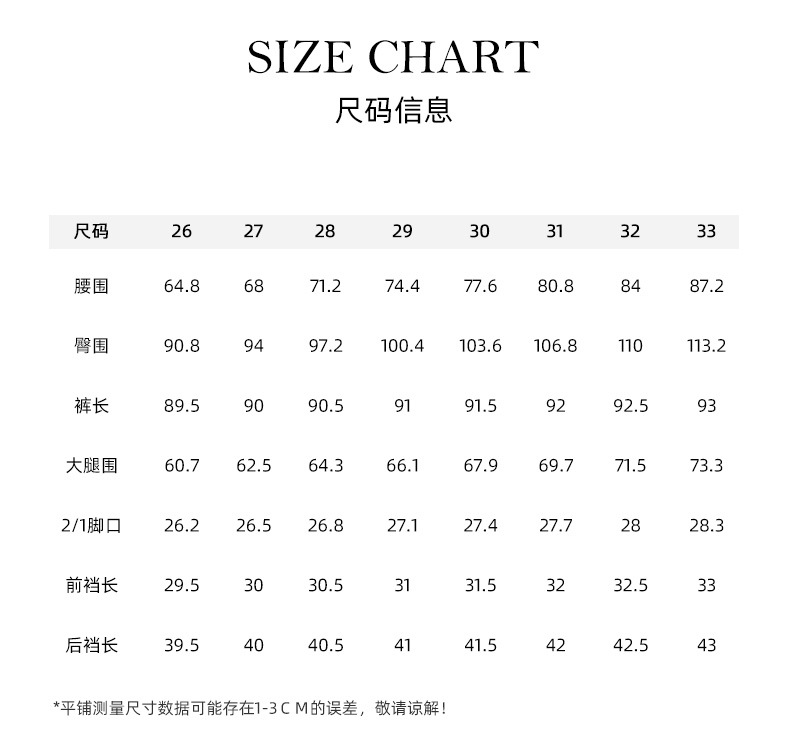 SIZE CHART
尺码信息

| 尺码 | 26 | 27 | 28 | 29 | 30 | 31 | 32 | 33 |
|---|---|---|---|---|---|---|---|---|
| 腰围 | 64.8 | 68 | 71.2 | 74.4 | 77.6 | 80.8 | 84 | 87.2 |
| 臀围 | 90.8 | 94 | 97.2 | 100.4 | 103.6 | 106.8 | 110 | 113.2 |
| 裤长 | 89.5 | 90 | 90.5 | 91 | 91.5 | 92 | 92.5 | 93 |
| 大腿围 | 60.7 | 62.5 | 64.3 | 66.1 | 67.9 | 69.7 | 71.5 | 73.3 |
| 2/1脚口 | 26.2 | 26.5 | 26.8 | 27.1 | 27.4 | 27.7 | 28 | 28.3 |
| 前裆长 | 29.5 | 30 | 30.5 | 31 | 31.5 | 32 | 32.5 | 33 |
| 后裆长 | 39.5 | 40 | 40.5 | 41 | 41.5 | 42 | 42.5 | 43 |

*平铺测量尺寸数据可能存在1-3 C M的误差，敬请谅解！